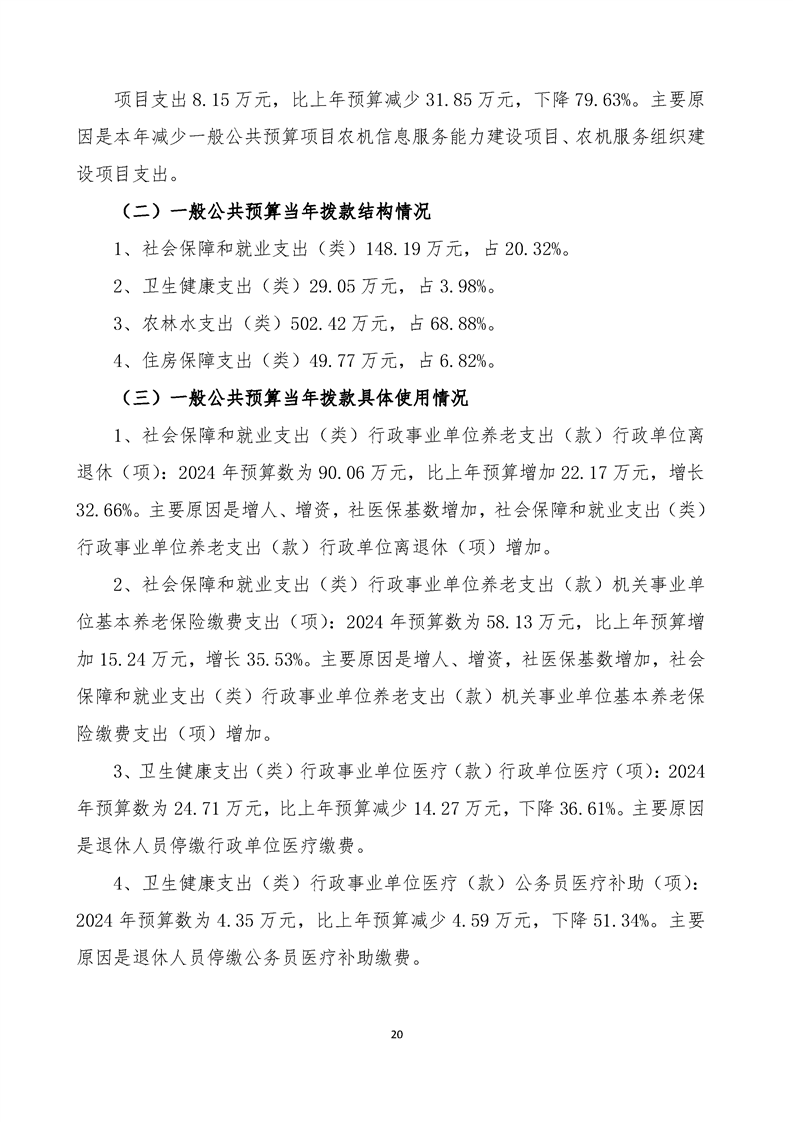 项目支出 8.15 万元，比上年预算减少 31.85 万元，下降 79.63%。主要原因是本年减少一般公共预算项目农机信息服务能力建设项目、农机服务组织建设项目支出。

（二）一般公共预算当年拨款结构情况

1、社会保障和就业支出（类）148.19 万元，占 20.32%。

2、卫生健康支出（类）29.05 万元，占 3.98%。

3、农林水支出（类）502.42 万元，占 68.88%。

4、住房保障支出（类）49.77 万元，占 6.82%。

（三）一般公共预算当年拨款具体使用情况

1、社会保障和就业支出（类）行政事业单位养老支出（款）行政单位离退休（项）：2024 年预算数为 90.06 万元，比上年预算增加 22.17 万元，增长 32.66%。主要原因是增人、增资，社医保基数增加，社会保障和就业支出（类）行政事业单位养老支出（款）行政单位离退休（项）增加。

2、社会保障和就业支出（类）行政事业单位养老支出（款）机关事业单位基本养老保险缴费支出（项）：2024 年预算数为 58.13 万元，比上年预算增加 15.24 万元，增长 35.53%。主要原因是增人、增资，社医保基数增加，社会保障和就业支出（类）行政事业单位养老支出（款）机关事业单位基本养老保险缴费支出（项）增加。

3、卫生健康支出（类）行政事业单位医疗（款）行政单位医疗（项）：2024 年预算数为 24.71 万元，比上年预算减少 14.27 万元，下降 36.61%。主要原因是退休人员停缴行政单位医疗缴费。

4、卫生健康支出（类）行政事业单位医疗（款）公务员医疗补助（项）：2024 年预算数为 4.35 万元，比上年预算减少 4.59 万元，下降 51.34%。主要原因是退休人员停缴公务员医疗补助缴费。

20